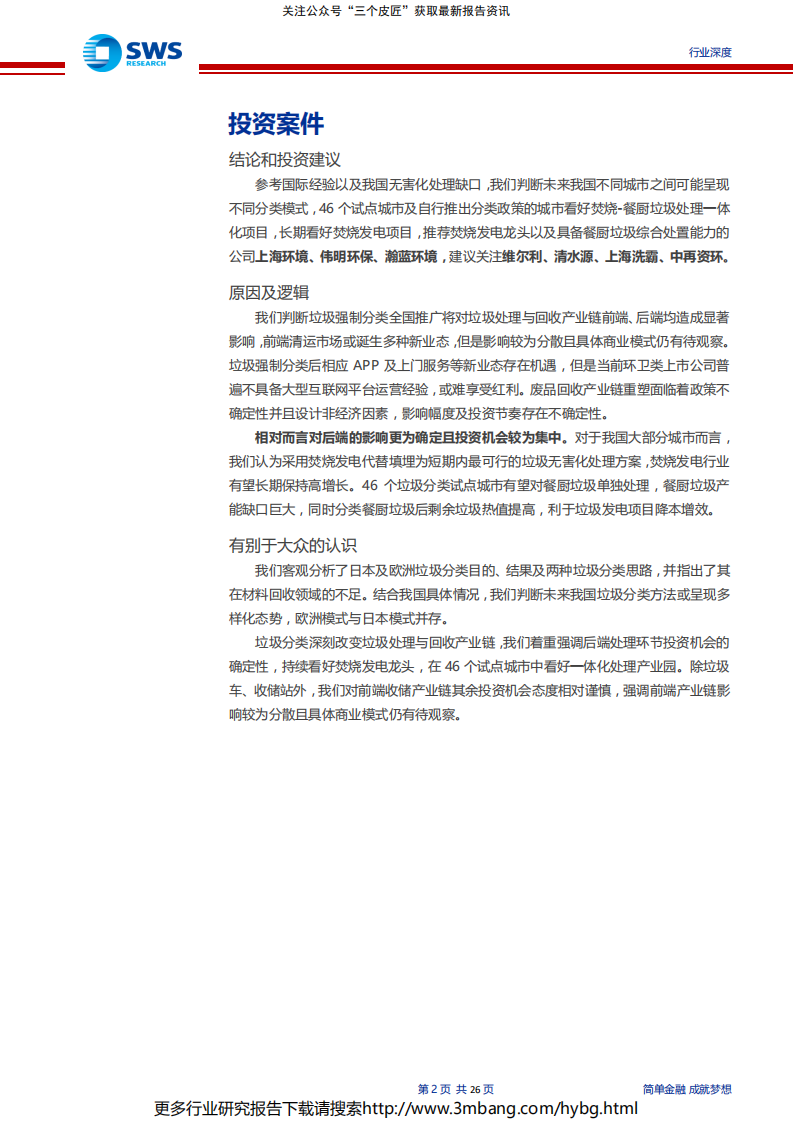 关注公众号“三个皮匠”获取最新报告资讯

SWS RESEARCH

行业深度

投资案件

结论和投资建议

参考国际经验以及我国无害化处理缺口，我们判断未来我国不同城市之间可能呈现不同分类模式，46 个试点城市及自行推出分类政策的城市看好焚烧-餐厨垃圾处理一体化项目，长期看好焚烧发电项目，推荐焚烧发电龙头以及具备餐厨垃圾综合处置能力的公司上海环境、伟明环保、瀚蓝环境，建议关注维尔利、清水源、上海洗霸、中再资环。

原因及逻辑

我们判断垃圾强制分类全国推广将对垃圾处理与回收产业链前端、后端均造成显著影响，前端清运市场或诞生多种新业态，但是影响较为分散且具体商业模式仍有待观察。垃圾强制分类后相应 APP 及上门服务等新业态存在机遇，但是当前环卫类上市公司普遍不具备大型互联网平台运营经验，或难享受红利。废品回收产业链重塑面临着政策不确定性并且设计非经济因素，影响幅度及投资节奏存在不确定性。

相对而言对后端的影响更为确定且投资机会较为集中。对于我国大部分城市而言，我们认为采用焚烧发电代替填埋为短期内最可行的垃圾无害化处理方案，焚烧发电行业有望长期保持高增长。46 个垃圾分类试点城市有望对餐厨垃圾单独处理，餐厨垃圾产能缺口巨大，同时分类餐厨垃圾后剩余垃圾热值提高，利于垃圾发电项目降本增效。

有别于大众的认识

我们客观分析了日本及欧洲垃圾分类目的、结果及两种垃圾分类思路，并指出了其在材料回收领域的不足。结合我国具体情况，我们判断未来我国垃圾分类方法或呈现多样化态势，欧洲模式与日本模式并存。

垃圾分类深刻改变垃圾处理与回收产业链，我们着重强调后端处理环节投资机会的确定性，持续看好焚烧发电龙头，在 46 个试点城市中看好一体化处理产业园。除垃圾车、收储站外，我们对前端收储产业链其余投资机会态度相对谨慎，强调前端产业链影响较为分散且具体商业模式仍有待观察。

第 2 页 共 26 页

简单金融 成就梦想

更多行业研究报告下载请搜索http://www.3mbang.com/hybg.html